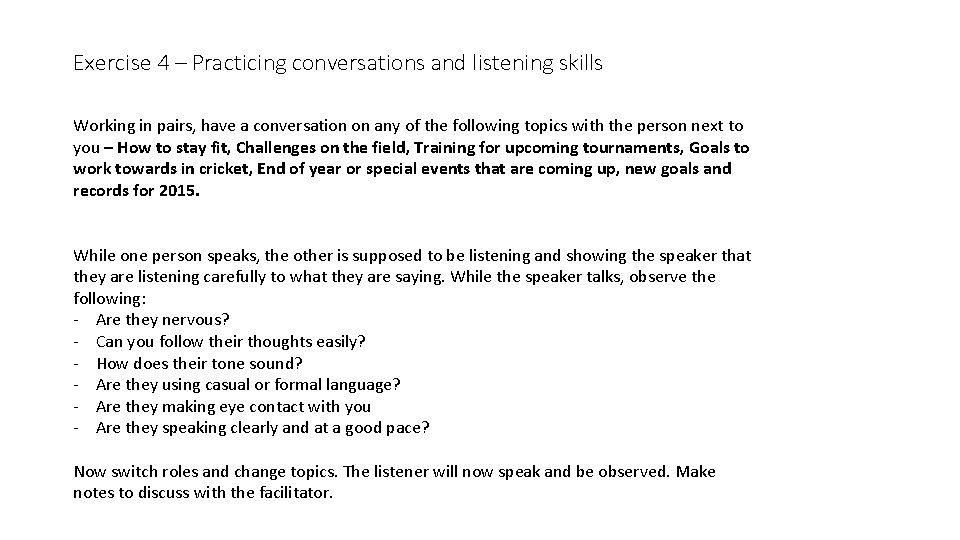 Exercise 4 – Practicing conversations and listening skills

Working in pairs, have a conversation on any of the following topics with the person next to you – How to stay fit, Challenges on the field, Training for upcoming tournaments, Goals to work towards in cricket, End of year or special events that are coming up, new goals and records for 2015.

While one person speaks, the other is supposed to be listening and showing the speaker that they are listening carefully to what they are saying. While the speaker talks, observe the following:
- Are they nervous?
- Can you follow their thoughts easily?
- How does their tone sound?
- Are they using casual or formal language?
- Are they making eye contact with you
- Are they speaking clearly and at a good pace?

Now switch roles and change topics. The listener will now speak and be observed. Make notes to discuss with the facilitator.